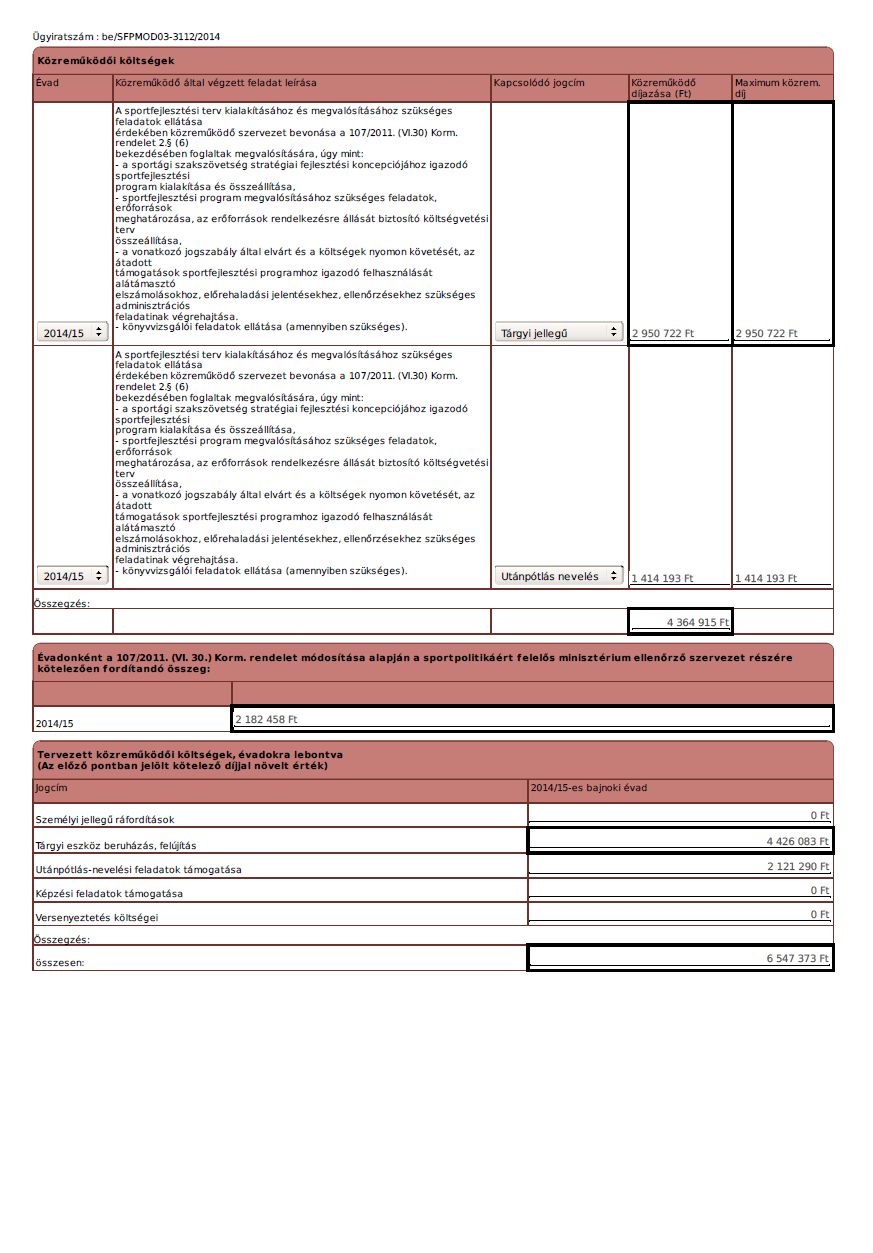 Ügyiratszám : be/SFPMOD03-3112/2014

Közreműködői költségek

| Évad | Közreműködő által végzett feladat leírása | Kapcsolódó jogcím | Közreműködő díjazása (Ft) | Maximum közrem. díj |
|---|---|---|---|---|
| 2014/15 | A sportfejlesztési terv kialakításához és megvalósításához szükséges feladatok ellátása érdekében közreműködő szervezet bevonása a 107/2011. (VI.30) Korm. rendelet 2.§ (6) bekezdésében foglaltak megvalósítására, úgy mint: - a sportági szakszövetség stratégiai fejlesztési koncepciójához igazodó sportfejlesztési program kialakítása és összeállítása, - sportfejlesztési program megvalósításához szükséges feladatok, erőforrások meghatározása, az erőforrások rendelkezésre állását biztosító költségvetési terv összeállítása, - a vonatkozó jogszabály által elvárt és a költségek nyomon követését, az átadott támogatások sportfejlesztési programhoz igazodó felhasználását alátámasztó elszámolásokhoz, előrehaladási jelentésekhez, ellenőrzésekhez szükséges adminisztrációs feladatinak végrehajtása. - könyvvizsgálói feladatok ellátása (amennyiben szükséges). | Tárgyi jellegű | 2 950 722 Ft | 2 950 722 Ft |
| 2014/15 | A sportfejlesztési terv kialakításához és megvalósításához szükséges feladatok ellátása érdekében közreműködő szervezet bevonása a 107/2011. (VI.30) Korm. rendelet 2.§ (6) bekezdésében foglaltak megvalósítására, úgy mint: - a sportági szakszövetség stratégiai fejlesztési koncepciójához igazodó sportfejlesztési program kialakítása és összeállítása, - sportfejlesztési program megvalósításához szükséges feladatok, erőforrások meghatározása, az erőforrások rendelkezésre állását biztosító költségvetési terv összeállítása, - a vonatkozó jogszabály által elvárt és a költségek nyomon követését, az átadott támogatások sportfejlesztési programhoz igazodó felhasználását alátámasztó elszámolásokhoz, előrehaladási jelentésekhez, ellenőrzésekhez szükséges adminisztrációs feladatinak végrehajtása. - könyvvizsgálói feladatok ellátása (amennyiben szükséges). | Utánpótlás nevelés | 1 414 193 Ft | 1 414 193 Ft |
| Összegzés: | | | | |
| | | | 4 364 915 Ft | |

Évadonként a 107/2011. (VI. 30.) Korm. rendelet módosítása alapján a sportpolitikáért felelős minisztérium ellenőrző szervezet részére kötelezően fordítandó összeg:

| | |
|---|---|
| 2014/15 | 2 182 458 Ft |

Tervezett közreműködői költségek, évadokra lebontva
(Az előző pontban jelölt kötelező díjjal növelt érték)

| Jogcím | 2014/15-es bajnoki évad |
|---|---|
| Személyi jellegű ráfordítások | 0 Ft |
| Tárgyi eszköz beruházás, felújítás | 4 426 083 Ft |
| Utánpótlás-nevelési feladatok támogatása | 2 121 290 Ft |
| Képzési feladatok támogatása | 0 Ft |
| Versenyeztetés költségei | 0 Ft |
| Összegzés: | |
| összesen: | 6 547 373 Ft |